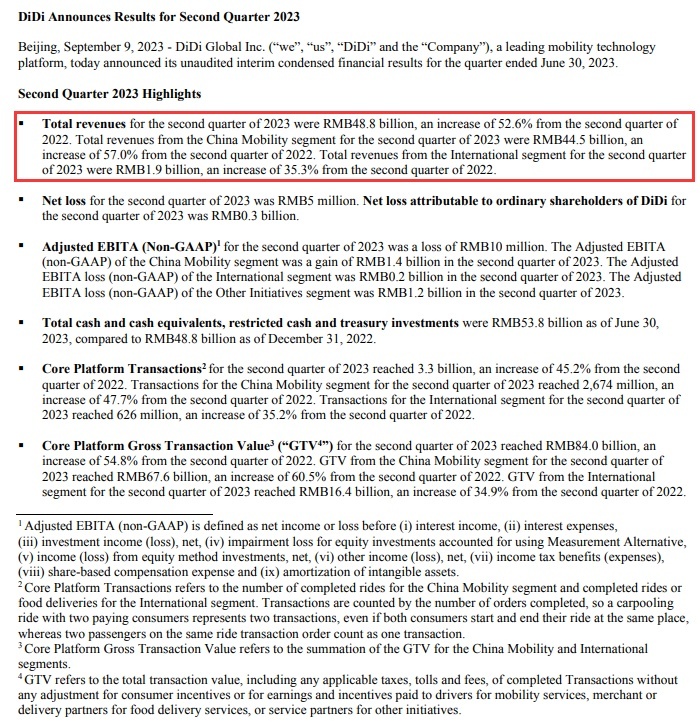 DiDi Announces Results for Second Quarter 2023

Beijing, September 9, 2023 - DiDi Global Inc. ("we", "us", "DiDi" and the "Company"), a leading mobility technology platform, today announced its unaudited interim condensed financial results for the quarter ended June 30, 2023.

Second Quarter 2023 Highlights

▪ Total revenues for the second quarter of 2023 were RMB48.8 billion, an increase of 52.6% from the second quarter of 2022. Total revenues from the China Mobility segment for the second quarter of 2023 were RMB44.5 billion, an increase of 57.0% from the second quarter of 2022. Total revenues from the International segment for the second quarter of 2023 were RMB1.9 billion, an increase of 35.3% from the second quarter of 2022.

▪ Net loss for the second quarter of 2023 was RMB5 million. Net loss attributable to ordinary shareholders of DiDi for the second quarter of 2023 was RMB0.3 billion.

▪ Adjusted EBITA (Non-GAAP)$^1$ for the second quarter of 2023 was a loss of RMB10 million. The Adjusted EBITA (non-GAAP) of the China Mobility segment was a gain of RMB1.4 billion in the second quarter of 2023. The Adjusted EBITA loss (non-GAAP) of the International segment was RMB0.2 billion in the second quarter of 2023. The Adjusted EBITA loss (non-GAAP) of the Other Initiatives segment was RMB1.2 billion in the second quarter of 2023.

▪ Total cash and cash equivalents, restricted cash and treasury investments were RMB53.8 billion as of June 30, 2023, compared to RMB48.8 billion as of December 31, 2022.

▪ Core Platform Transactions$^2$ for the second quarter of 2023 reached 3.3 billion, an increase of 45.2% from the second quarter of 2022. Transactions for the China Mobility segment for the second quarter of 2023 reached 2,674 million, an increase of 47.7% from the second quarter of 2022. Transactions for the International segment for the second quarter of 2023 reached 626 million, an increase of 35.2% from the second quarter of 2022.

▪ Core Platform Gross Transaction Value$^3$ ("GTV$^4$") for the second quarter of 2023 reached RMB84.0 billion, an increase of 54.8% from the second quarter of 2022. GTV from the China Mobility segment for the second quarter of 2023 reached RMB67.6 billion, an increase of 60.5% from the second quarter of 2022. GTV from the International segment for the second quarter of 2023 reached RMB16.4 billion, an increase of 34.9% from the second quarter of 2022.

$^1$ Adjusted EBITA (non-GAAP) is defined as net income or loss before (i) interest income, (ii) interest expenses, (iii) investment income (loss), net, (iv) impairment loss for equity investments accounted for using Measurement Alternative, (v) income (loss) from equity method investments, net, (vi) other income (loss), net, (vii) income tax benefits (expenses), (viii) share-based compensation expense and (ix) amortization of intangible assets.
$^2$ Core Platform Transactions refers to the number of completed rides for the China Mobility segment and completed rides or food deliveries for the International segment. Transactions are counted by the number of orders completed, so a carpooling ride with two paying consumers represents two transactions, even if both consumers start and end their ride at the same place, whereas two passengers on the same ride transaction order count as one transaction.
$^3$ Core Platform Gross Transaction Value refers to the summation of the GTV for the China Mobility and International segments.
$^4$ GTV refers to the total transaction value, including any applicable taxes, tolls and fees, of completed Transactions without any adjustment for consumer incentives or for earnings and incentives paid to drivers for mobility services, merchant or delivery partners for food delivery services, or service partners for other initiatives.